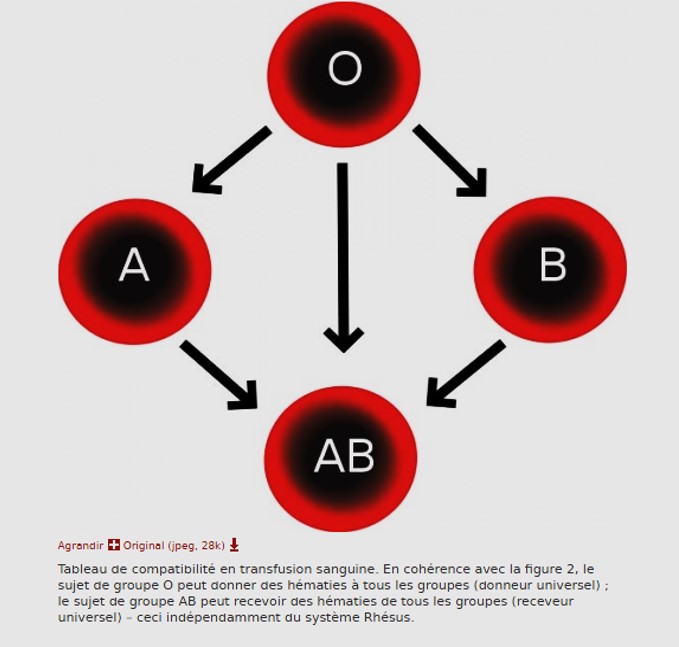 O

A

B

AB

Agrandir Original (jpeg, 28k)

Tableau de compatibilité en transfusion sanguine. En cohérence avec la figure 2, le sujet de groupe O peut donner des hématies à tous les groupes (donneur universel) ; le sujet de groupe AB peut recevoir des hématies de tous les groupes (receveur universel) – ceci indépendamment du système Rhésus.